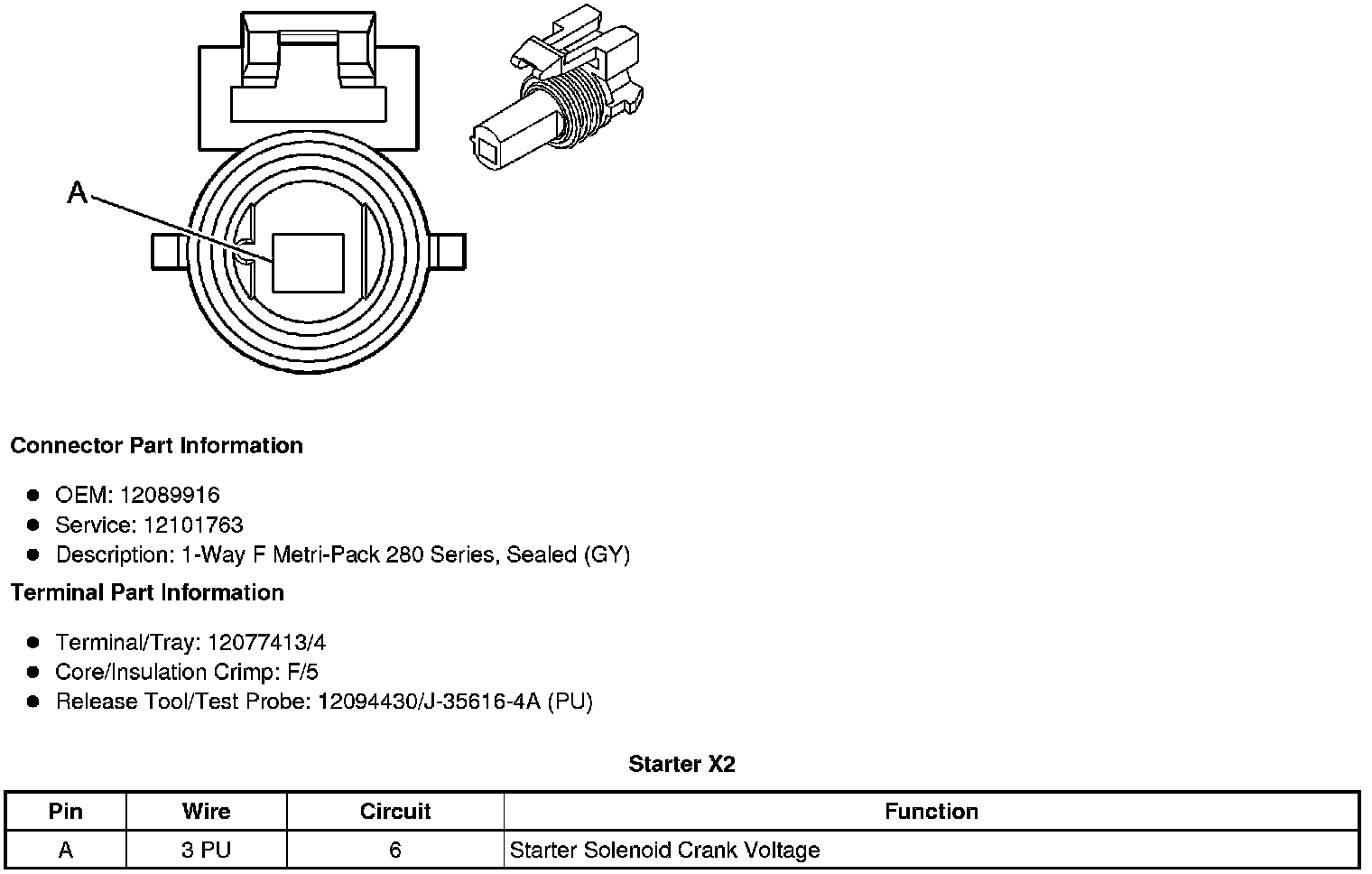 A

**Connector Part Information**

- OEM: 12089916
- Service: 12101763
- Description: 1-Way F Metri-Pack 280 Series, Sealed (GY)

**Terminal Part Information**

- Terminal/Tray: 12077413/4
- Core/Insulation Crimp: F/5
- Release Tool/Test Probe: 12094430/J-35616-4A (PU)

**Starter X2**

| Pin | Wire | Circuit | Function |
|---|---|---|---|
| A | 3 PU | 6 | Starter Solenoid Crank Voltage |